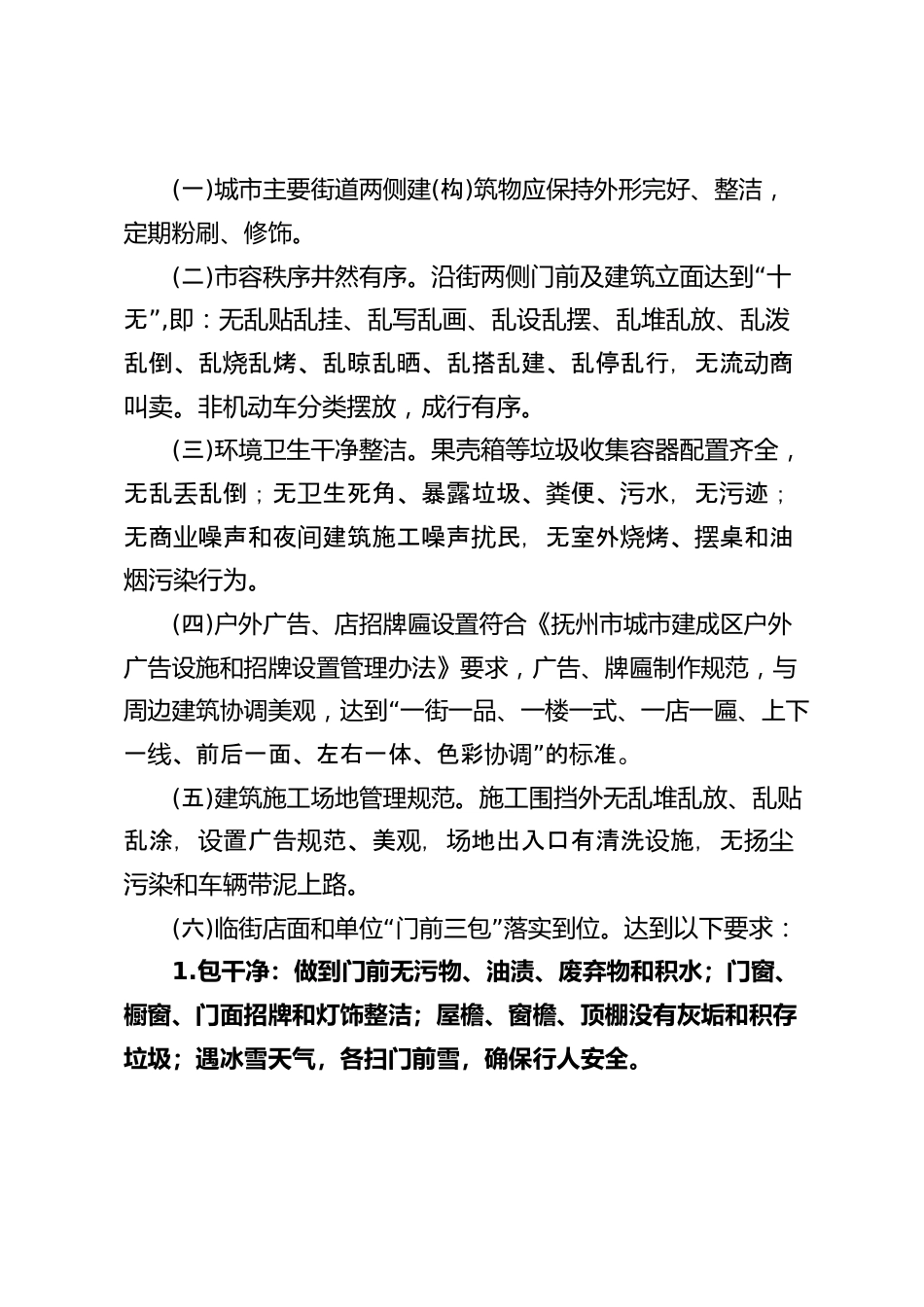 (一)城市主要街道两侧建(构)筑物应保持外形完好、整洁，定期粉刷、修饰。

(二)市容秩序井然有序。沿街两侧门前及建筑立面达到“十无”,即：无乱贴乱挂、乱写乱画、乱设乱摆、乱堆乱放、乱泼乱倒、乱烧乱烤、乱晾乱晒、乱搭乱建、乱停乱行，无流动商叫卖。非机动车分类摆放，成行有序。

(三)环境卫生干净整洁。果壳箱等垃圾收集容器配置齐全，无乱丢乱倒；无卫生死角、暴露垃圾、粪便、污水，无污迹；无商业噪声和夜间建筑施工噪声扰民，无室外烧烤、摆桌和油烟污染行为。

(四)户外广告、店招牌匾设置符合《抚州市城市建成区户外广告设施和招牌设置管理办法》要求，广告、牌匾制作规范，与周边建筑协调美观，达到“一街一品、一楼一式、一店一匾、上下一线、前后一面、左右一体、色彩协调”的标准。

(五)建筑施工场地管理规范。施工围挡外无乱堆乱放、乱贴乱涂，设置广告规范、美观，场地出入口有清洗设施，无扬尘污染和车辆带泥上路。

(六)临街店面和单位“门前三包”落实到位。达到以下要求：

1.包干净：做到门前无污物、油渍、废弃物和积水；门窗、橱窗、门面招牌和灯饰整洁；屋檐、窗檐、顶棚没有灰垢和积存垃圾；遇冰雪天气，各扫门前雪，确保行人安全。